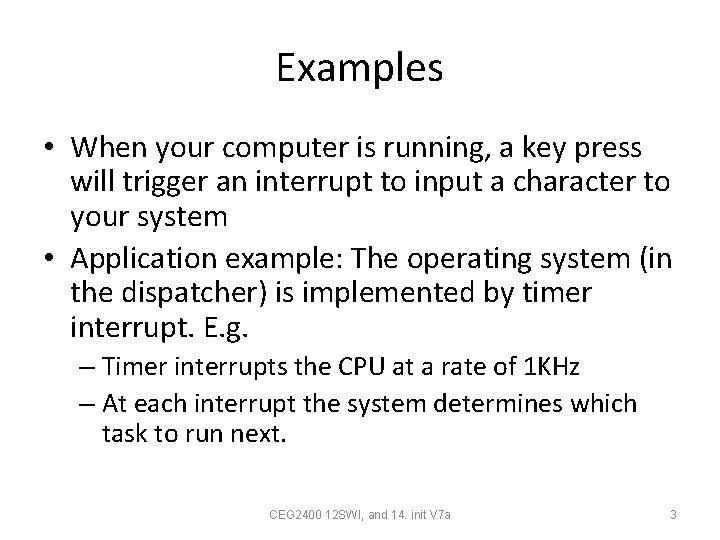 Examples

• When your computer is running, a key press will trigger an interrupt to input a character to your system

• Application example: The operating system (in the dispatcher) is implemented by timer interrupt. E.g.

– Timer interrupts the CPU at a rate of 1KHz

– At each interrupt the system determines which task to run next.

CEG2400 12SWI, and 14. init V7a

3